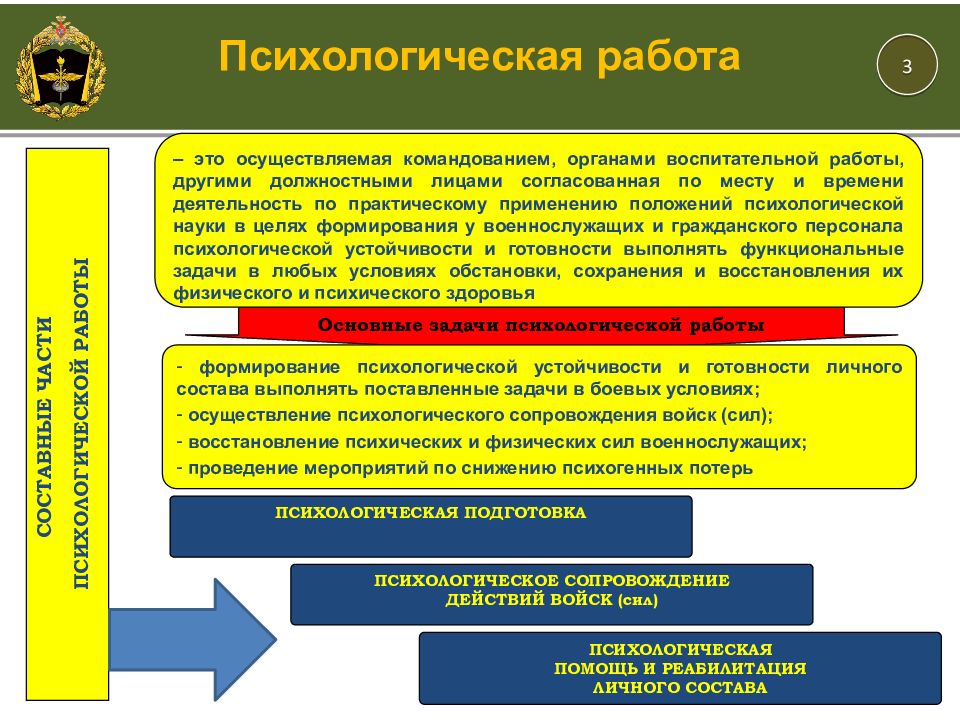 Психологическая работа

3

СОСТАВНЫЕ ЧАСТИ ПСИХОЛОГИЧЕСКОЙ РАБОТЫ

– это осуществляемая командованием, органами воспитательной работы, другими должностными лицами согласованная по месту и времени деятельность по практическому применению положений психологической науки в целях формирования у военнослужащих и гражданского персонала психологической устойчивости и готовности выполнять функциональные задачи в любых условиях обстановки, сохранения и восстановления их физического и психического здоровья

Основные задачи психологической работы

- формирование психологической устойчивости и готовности личного состава выполнять поставленные задачи в боевых условиях;
- осуществление психологического сопровождения войск (сил);
- восстановление психических и физических сил военнослужащих;
- проведение мероприятий по снижению психогенных потерь

ПСИХОЛОГИЧЕСКАЯ ПОДГОТОВКА

ПСИХОЛОГИЧЕСКОЕ СОПРОВОЖДЕНИЕ ДЕЙСТВИЙ ВОЙСК (сил)

ПСИХОЛОГИЧЕСКАЯ ПОМОЩЬ И РЕАБИЛИТАЦИЯ ЛИЧНОГО СОСТАВА